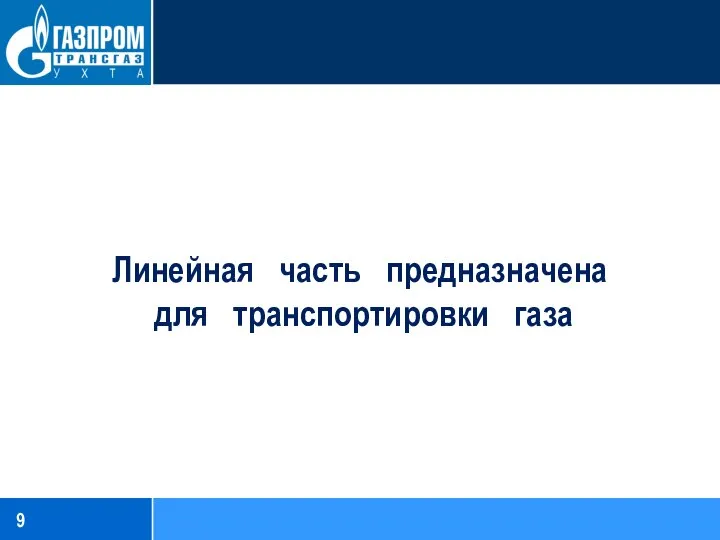 ГАЗПРОМ
ТРАНСГАЗ
УХТА

Линейная часть предназначена для транспортировки газа

9